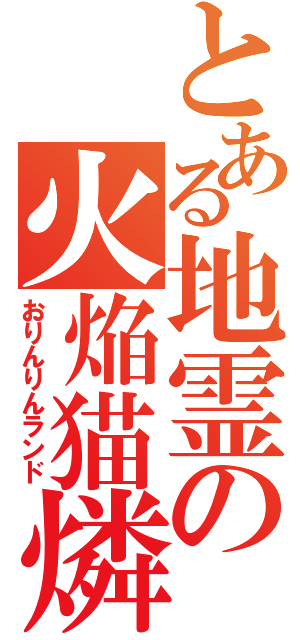 とある地霊の火焔猫燐
おりんりんランド